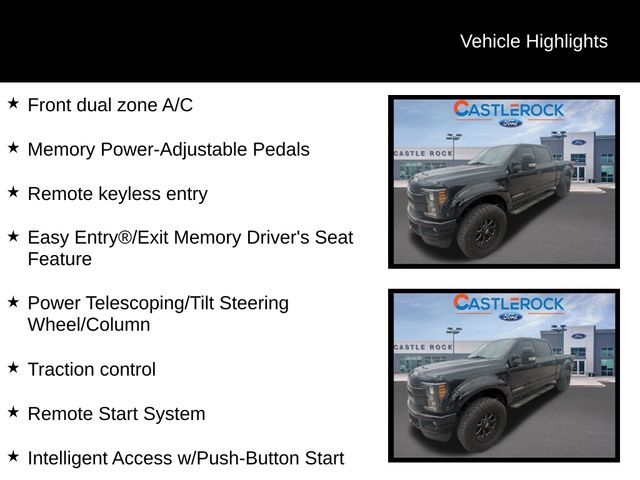 Vehicle Highlights

★ Front dual zone A/C

★ Memory Power-Adjustable Pedals

★ Remote keyless entry

★ Easy Entry®/Exit Memory Driver's Seat Feature

★ Power Telescoping/Tilt Steering Wheel/Column

★ Traction control

★ Remote Start System

★ Intelligent Access w/Push-Button Start

CASTLEROCK
Ford
CASTLE ROCK

CASTLEROCK
Ford
CASTLE ROCK